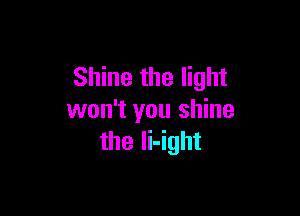 Shine the light
won't you shine
the li-ight